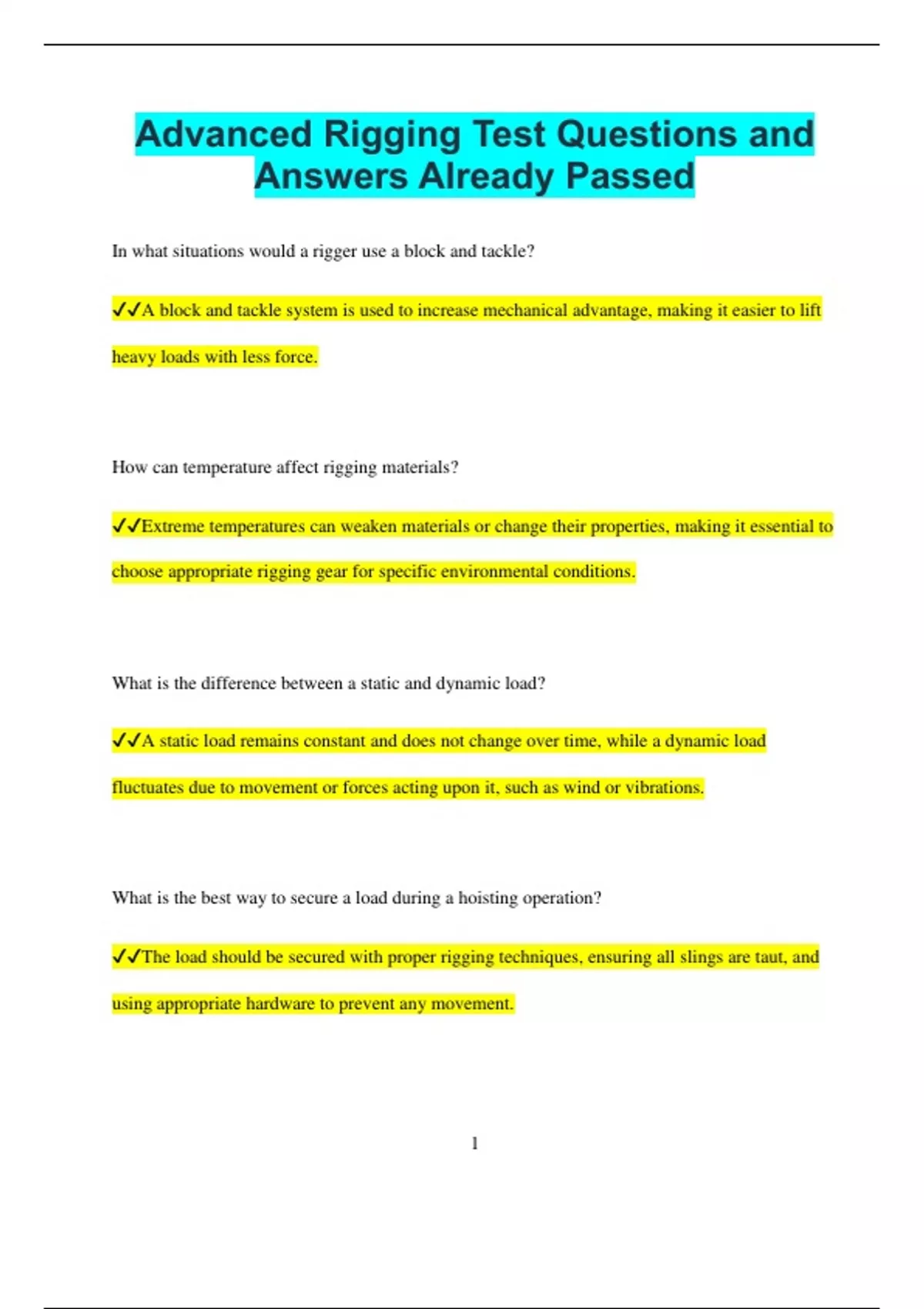 Advanced Rigging Test Questions and Answers Already Passed

In what situations would a rigger use a block and tackle?

✓✓A block and tackle system is used to increase mechanical advantage, making it easier to lift heavy loads with less force.

How can temperature affect rigging materials?

✓✓Extreme temperatures can weaken materials or change their properties, making it essential to choose appropriate rigging gear for specific environmental conditions.

What is the difference between a static and dynamic load?

✓✓A static load remains constant and does not change over time, while a dynamic load fluctuates due to movement or forces acting upon it, such as wind or vibrations.

What is the best way to secure a load during a hoisting operation?

✓✓The load should be secured with proper rigging techniques, ensuring all slings are taut, and using appropriate hardware to prevent any movement.

1